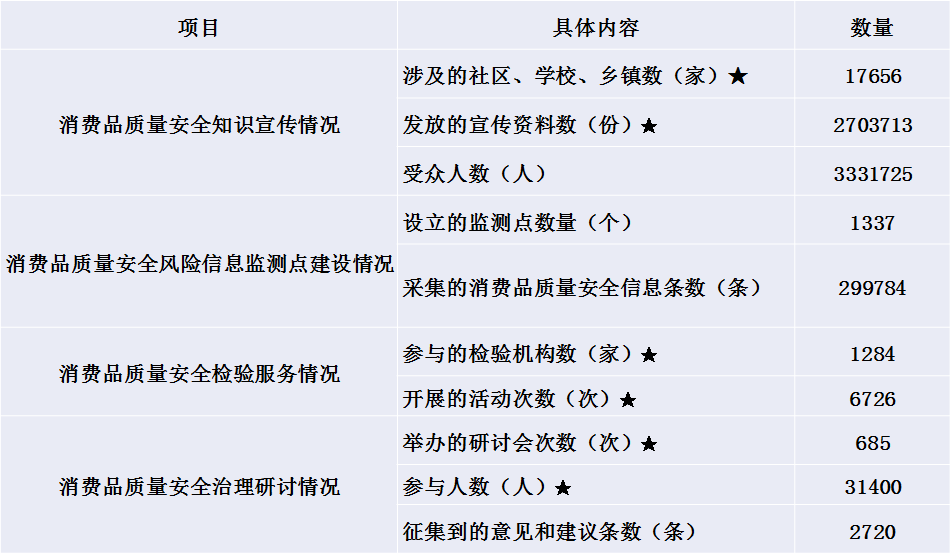 | 项目 | 具体内容 | 数量 |
|---|---|---|
| 消费品质量安全知识宣传情况 | 涉及的社区、学校、乡镇数（家）★ | 17656 |
| | 发放的宣传资料数（份）★ | 2703713 |
| | 受众人数（人） | 3331725 |
| 消费品质量安全风险信息监测点建设情况 | 设立的监测点数量（个） | 1337 |
| | 采集的消费品质量安全信息条数（条） | 299784 |
| 消费品质量安全检验服务情况 | 参与的检验机构数（家）★ | 1284 |
| | 开展的活动次数（次）★ | 6726 |
| 消费品质量安全治理研讨情况 | 举办的研讨会次数（次）★ | 685 |
| | 参与人数（人）★ | 31400 |
| | 征集到的意见和建议条数（条） | 2720 |